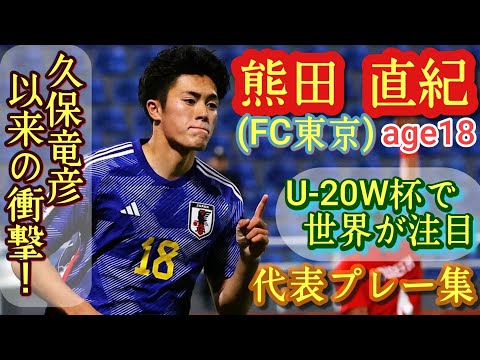 久保竜彦以来の衝撃!

熊田 直紀

(FC東京) age18

U-20W杯で世界が注目

代表プレー集

18